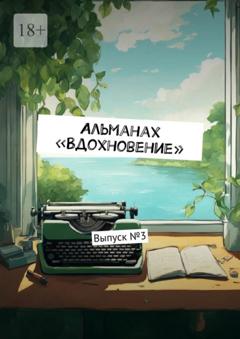 18+

АЛЬМАНАХ «ВДОХНОВЕНИЕ»

Выпуск №3